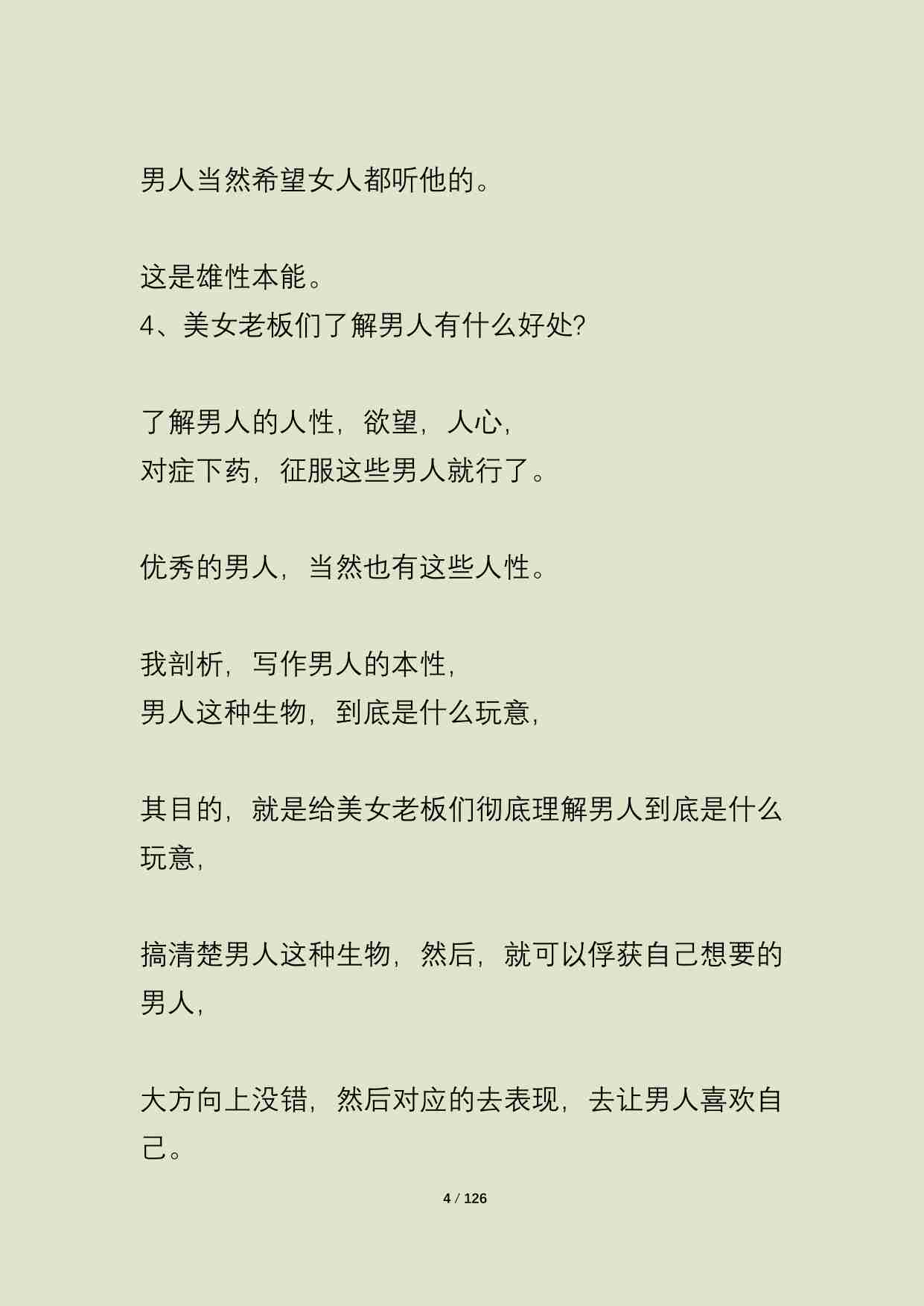 男人当然希望女人都听他的。

这是雄性本能。
4、美女老板们了解男人有什么好处?

了解男人的人性，欲望，人心，
对症下药，征服这些男人就行了。

优秀的男人，当然也有这些人性。

我剖析，写作男人的本性，
男人这种生物，到底是什么玩意，

其目的，就是给美女老板们彻底理解男人到底是什么玩意，

搞清楚男人这种生物，然后，就可以俘获自己想要的男人，

大方向上没错，然后对应的去表现，去让男人喜欢自己。

4 / 126